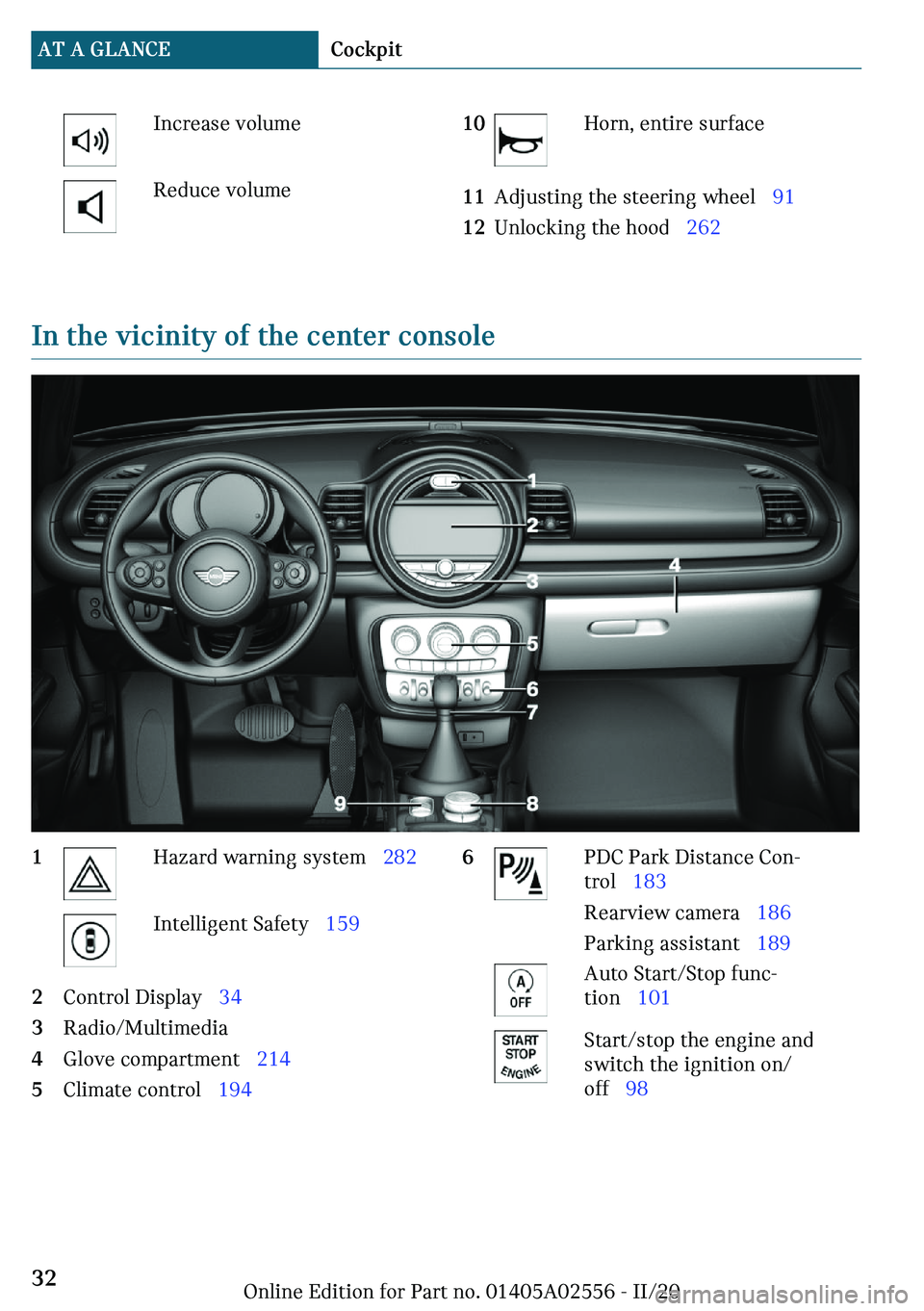 AT A GLANCE Cockpit

Increase volume

Reduce volume

10 Horn, entire surface

11 Adjusting the steering wheel 91

12 Unlocking the hood 262

In the vicinity of the center console

1
2
3
4
5
6
7
8
9

1 Hazard warning system 282

Intelligent Safety 159

2 Control Display 34

3 Radio/Multimedia

4 Glove compartment 214

5 Climate control 194

6 PDC Park Distance Control 183

Rearview camera 186

Parking assistant 189

A OFF

Auto Start/Stop function 101

START STOP ENGINE

Start/stop the engine and switch the ignition on/off 98

32

Online Edition for Part no. 01405A02556 - II/20

carmanualsonline.info